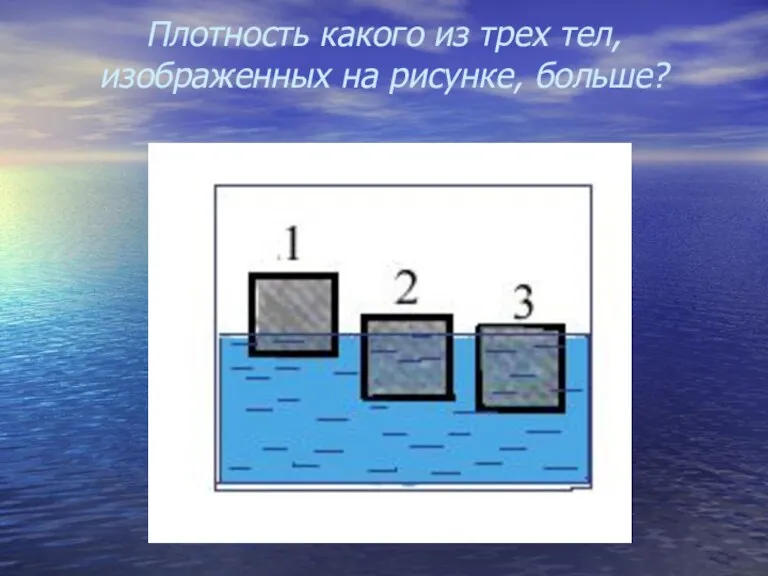 Плотность какого из трех тел, изображенных на рисунке, больше?

1

2

3